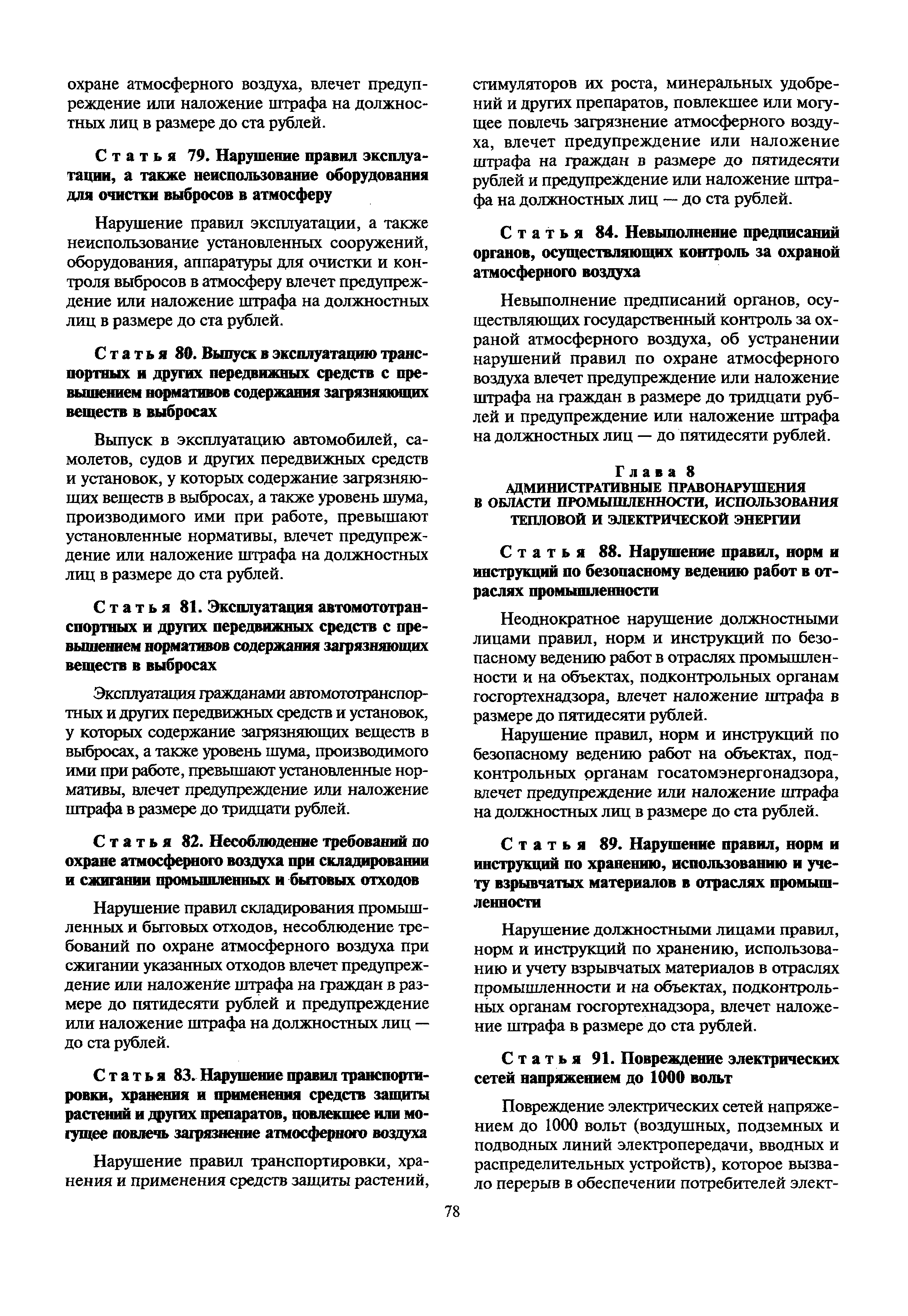 охране атмосферного воздуха, влечет предупреждение или наложение штрафа на должностных лиц в размере до ста рублей.

Статья 79. Нарушение правил эксплуатации, а также неиспользование оборудования для очистки выбросов в атмосферу

Нарушение правил эксплуатации, а также неиспользование установленных сооружений, оборудования, аппаратуры для очистки и контроля выбросов в атмосферу влечет предупреждение или наложение штрафа на должностных лиц в размере до ста рублей.

Статья 80. Выпуск в эксплуатацию транспортных и других передвижных средств с превышением нормативов содержания загрязняющих веществ в выбросах

Выпуск в эксплуатацию автомобилей, самолетов, судов и других передвижных средств и установок, у которых содержание загрязняющих веществ в выбросах, а также уровень шума, производимого ими при работе, превышают установленные нормативы, влечет предупреждение или наложение штрафа на должностных лиц в размере до ста рублей.

Статья 81. Эксплуатация автомототранспортных и других передвижных средств с превышением нормативов содержания загрязняющих веществ в выбросах

Эксплуатация гражданами автомототранспортных и других передвижных средств и установок, у которых содержание загрязняющих веществ в выбросах, а также уровень шума, производимого ими при работе, превышают установленные нормативы, влечет предупреждение или наложение штрафа в размере до тридцати рублей.

Статья 82. Несоблюдение требований по охране атмосферного воздуха при складировании и сжигании промышленных и бытовых отходов

Нарушение правил складирования промышленных и бытовых отходов, несоблюдение требований по охране атмосферного воздуха при сжигании указанных отходов влечет предупреждение или наложение штрафа на граждан в размере до пятидесяти рублей и предупреждение или наложение штрафа на должностных лиц — до ста рублей.

Статья 83. Нарушение правил транспортировки, хранения и применения средств защиты растений и других препаратов, повлекшее или могущее повлечь загрязнение атмосферного воздуха

Нарушение правил транспортировки, хранения и применения средств защиты растений, стимуляторов их роста, минеральных удобрений и других препаратов, повлекшее или могущее повлечь загрязнение атмосферного воздуха, влечет предупреждение или наложение штрафа на граждан в размере до пятидесяти рублей и предупреждение или наложение штрафа на должностных лиц — до ста рублей.

Статья 84. Невыполнение предписаний органов, осуществляющих контроль за охраной атмосферного воздуха

Невыполнение предписаний органов, осуществляющих государственный контроль за охраной атмосферного воздуха, об устранении нарушений правил по охране атмосферного воздуха влечет предупреждение или наложение штрафа на граждан в размере до тридцати рублей и предупреждение или наложение штрафа на должностных лиц — до пятидесяти рублей.

Глава 8
АДМИНИСТРАТИВНЫЕ ПРАВОНАРУШЕНИЯ В ОБЛАСТИ ПРОМЫШЛЕННОСТИ, ИСПОЛЬЗОВАНИЯ ТЕПЛОВОЙ И ЭЛЕКТРИЧЕСКОЙ ЭНЕРГИИ

Статья 88. Нарушение правил, норм и инструкций по безопасному ведению работ в отраслях промышленности

Неоднократное нарушение должностными лицами правил, норм и инструкций по безопасному ведению работ в отраслях промышленности и на объектах, подконтрольных органам госгортехнадзора, влечет наложение штрафа в размере до пятидесяти рублей.

Нарушение правил, норм и инструкций по безопасному ведению работ на объектах, подконтрольных органам госатомэнергонадзора, влечет предупреждение или наложение штрафа на должностных лиц в размере до ста рублей.

Статья 89. Нарушение правил, норм и инструкций по хранению, использованию и учету взрывчатых материалов в отраслях промышленности

Нарушение должностными лицами правил, норм и инструкций по хранению, использованию и учету взрывчатых материалов в отраслях промышленности и на объектах, подконтрольных органам госгортехнадзора, влечет наложение штрафа в размере до ста рублей.

Статья 91. Повреждение электрических сетей напряжением до 1000 вольт

Повреждение электрических сетей напряжением до 1000 вольт (воздушных, подземных и подводных линий электропередачи, вводных и распределительных устройств), которое вызвало перерыв в обеспечении потребителей элект-

78